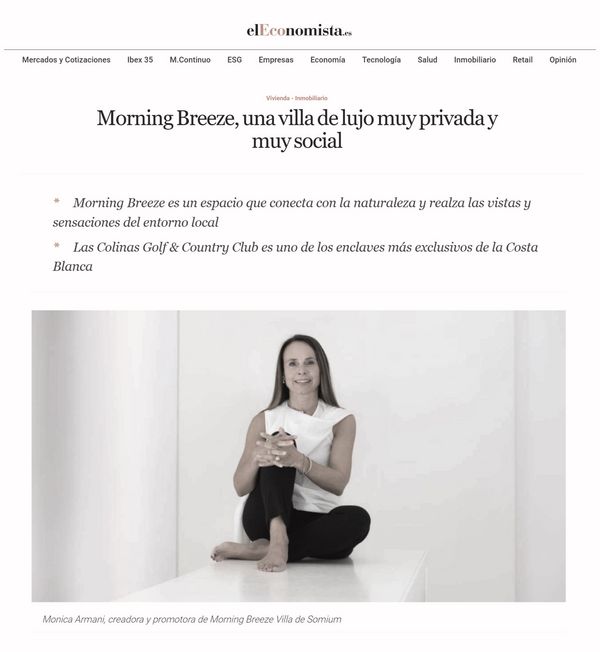 elEconomista.es

Mercados y Cotizaciones Ibex 35 M.Continuo ESG Empresas Economía Tecnología Salud Inmobiliario Retail Opinión

Vivienda - Inmobiliario

Morning Breeze, una villa de lujo muy privada y muy social

* Morning Breeze es un espacio que conecta con la naturaleza y realza las vistas y sensaciones del entorno local

* Las Colinas Golf & Country Club es uno de los enclaves más exclusivos de la Costa Blanca

Monica Armani, creadora y promotora de Morning Breeze Villa de Somium